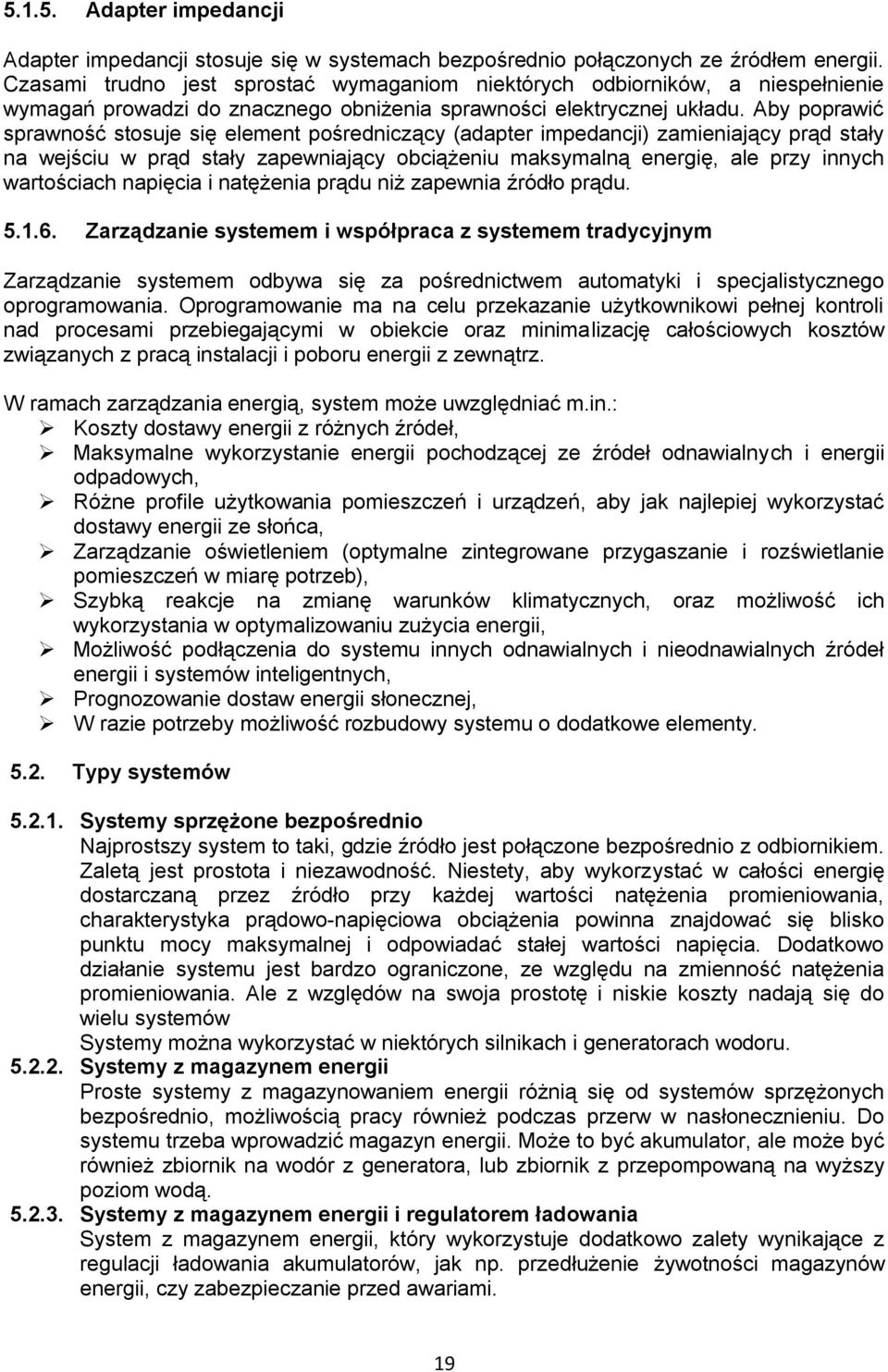 5.1.5. Adapter impedancji

Adapter impedancji stosuje się w systemach bezpośrednio połączonych ze źródłem energii. Czasami trudno jest sprostać wymaganiom niektórych odbiorników, a niespełnienie wymagań prowadzi do znacznego obniżenia sprawności elektrycznej układu. Aby poprawić sprawność stosuje się element pośredniczący (adapter impedancji) zamieniający prąd stały na wejściu w prąd stały zapewniający obciążeniu maksymalną energię, ale przy innych wartościach napięcia i natężenia prądu niż zapewnia źródło prądu.

5.1.6. Zarządzanie systemem i współpraca z systemem tradycyjnym

Zarządzanie systemem odbywa się za pośrednictwem automatyki i specjalistycznego oprogramowania. Oprogramowanie ma na celu przekazanie użytkownikowi pełnej kontroli nad procesami przebiegającymi w obiekcie oraz minimalizację całościowych kosztów związanych z pracą instalacji i poboru energii z zewnątrz.

W ramach zarządzania energią, system może uwzględniać m.in.:
➢ Koszty dostawy energii z różnych źródeł,
➢ Maksymalne wykorzystanie energii pochodzącej ze źródeł odnawialnych i energii odpadowych,
➢ Różne profile użytkowania pomieszczeń i urządzeń, aby jak najlepiej wykorzystać dostawy energii ze słońca,
➢ Zarządzanie oświetleniem (optymalne zintegrowane przygaszanie i rozświetlanie pomieszczeń w miarę potrzeb),
➢ Szybką reakcje na zmianę warunków klimatycznych, oraz możliwość ich wykorzystania w optymalizowaniu zużycia energii,
➢ Możliwość podłączenia do systemu innych odnawialnych i nieodnawialnych źródeł energii i systemów inteligentnych,
➢ Prognozowanie dostaw energii słonecznej,
➢ W razie potrzeby możliwość rozbudowy systemu o dodatkowe elementy.

5.2. Typy systemów

5.2.1. Systemy sprzężone bezpośrednio
Najprostszy system to taki, gdzie źródło jest połączone bezpośrednio z odbiornikiem. Zaletą jest prostota i niezawodność. Niestety, aby wykorzystać w całości energię dostarczaną przez źródło przy każdej wartości natężenia promieniowania, charakterystyka prądowo-napięciowa obciążenia powinna znajdować się blisko punktu mocy maksymalnej i odpowiadać stałej wartości napięcia. Dodatkowo działanie systemu jest bardzo ograniczone, ze względu na zmienność natężenia promieniowania. Ale z względów na swoja prostotę i niskie koszty nadają się do wielu systemów
Systemy można wykorzystać w niektórych silnikach i generatorach wodoru.
5.2.2. Systemy z magazynem energii
Proste systemy z magazynowaniem energii różnią się od systemów sprzężonych bezpośrednio, możliwością pracy również podczas przerw w nasłonecznieniu. Do systemu trzeba wprowadzić magazyn energii. Może to być akumulator, ale może być również zbiornik na wodór z generatora, lub zbiornik z przepompowaną na wyższy poziom wodą.
5.2.3. Systemy z magazynem energii i regulatorem ładowania
System z magazynem energii, który wykorzystuje dodatkowo zalety wynikające z regulacji ładowania akumulatorów, jak np. przedłużenie żywotności magazynów energii, czy zabezpieczanie przed awariami.

19